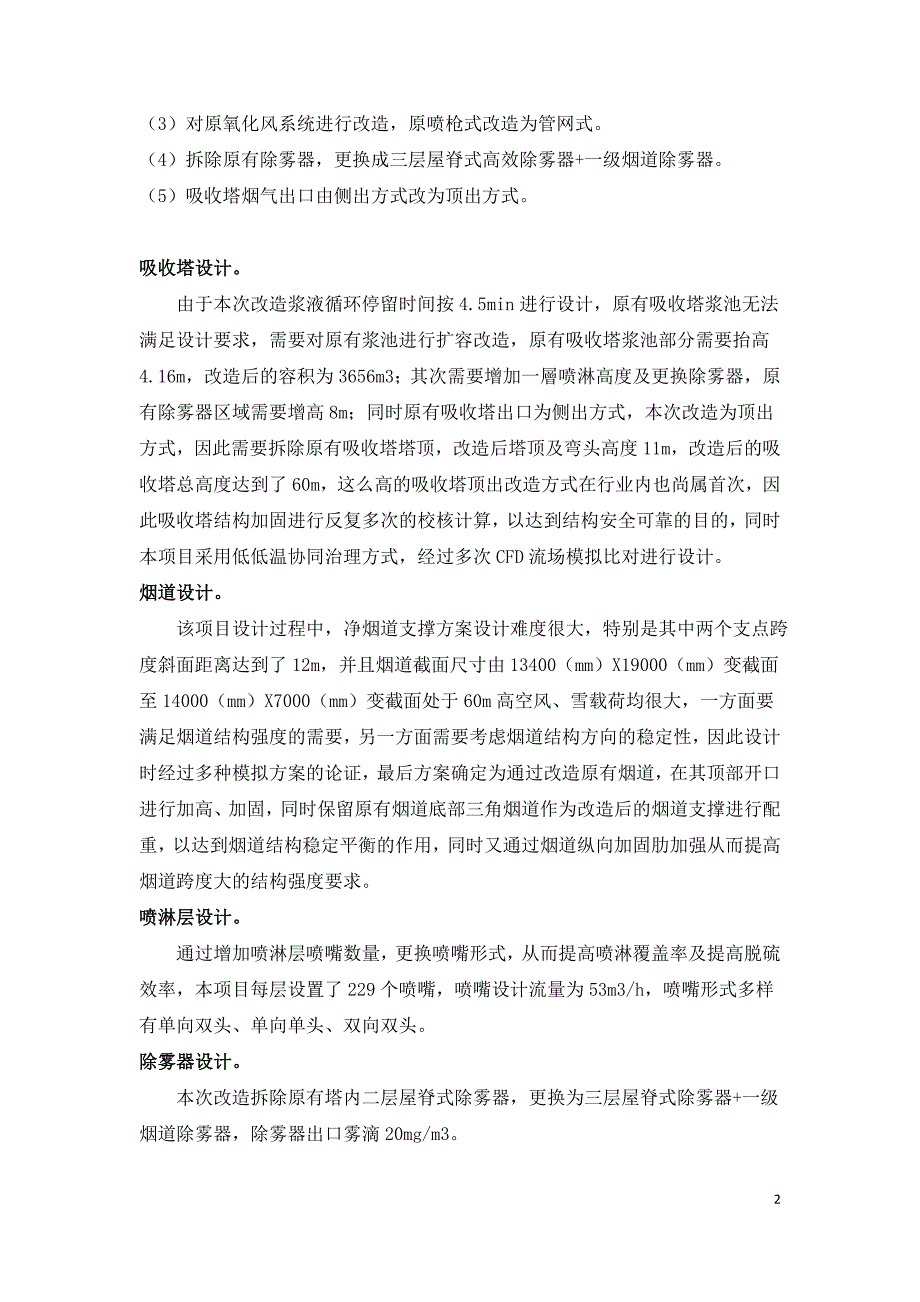 （3）对原氧化风系统进行改造，原喷枪式改造为管网式。

（4）拆除原有除雾器，更换成三层屋脊式高效除雾器+一级烟道除雾器。

（5）吸收塔烟气出口由侧出方式改为顶出方式。

吸收塔设计。

由于本次改造浆液循环停留时间按 4.5min 进行设计，原有吸收塔浆池无法满足设计要求，需要对原有浆池进行扩容改造，原有吸收塔浆池部分需要抬高 4.16m，改造后的容积为 3656m3；其次需要增加一層喷淋高度及更换除雾器，原有除雾器区域需要增高 8m；同时原有吸收塔出口为侧出方式，本次改造为顶出方式，因此需要拆除原有吸收塔塔顶，改造后塔顶及弯头高度 11m，改造后的吸收塔总高度达到了 60m，这么高的吸收塔顶出改造方式在行业内也尚属首次，因此吸收塔结构加固进行反复多次的校核计算，以达到结构安全可靠的目的，同时本项目采用低低温协同治理方式，经过多次 CFD 流场模拟比对进行设计。

烟道设计。

该项目设计过程中，净烟道支撑方案设计难度很大，特别是其中两个支点跨度斜面距离达到了 12m，并且烟道截面尺寸由 13400（mm）X19000（mm）变截面至 14000（mm）X7000（mm）变截面处于 60m 高空风、雪载荷均很大，一方面要满足烟道结构强度的需要，另一方面需要考虑烟道结构方向的稳定性，因此设计时经过多种模拟方案的论证，最后方案确定为通过改造原有烟道，在其顶部开口进行加高、加固，同时保留原有烟道底部三角烟道作为改造后的烟道支撑进行配重，以达到烟道结构稳定平衡的作用，同时又通过烟道纵向加固肋加强从而提高烟道跨度大的结构强度要求。

喷淋层设计。

通过增加喷淋层喷嘴数量，更换喷嘴形式，从而提高喷淋覆盖率及提高脱硫效率，本项目每层设置了 229 个喷嘴，喷嘴设计流量为 53m3/h，喷嘴形式多样有单向双头、单向单头、双向双头。

除雾器设计。

本次改造拆除原有塔内二层屋脊式除雾器，更换为三层屋脊式除雾器+一级烟道除雾器，除雾器出口雾滴 20mg/m3。

2